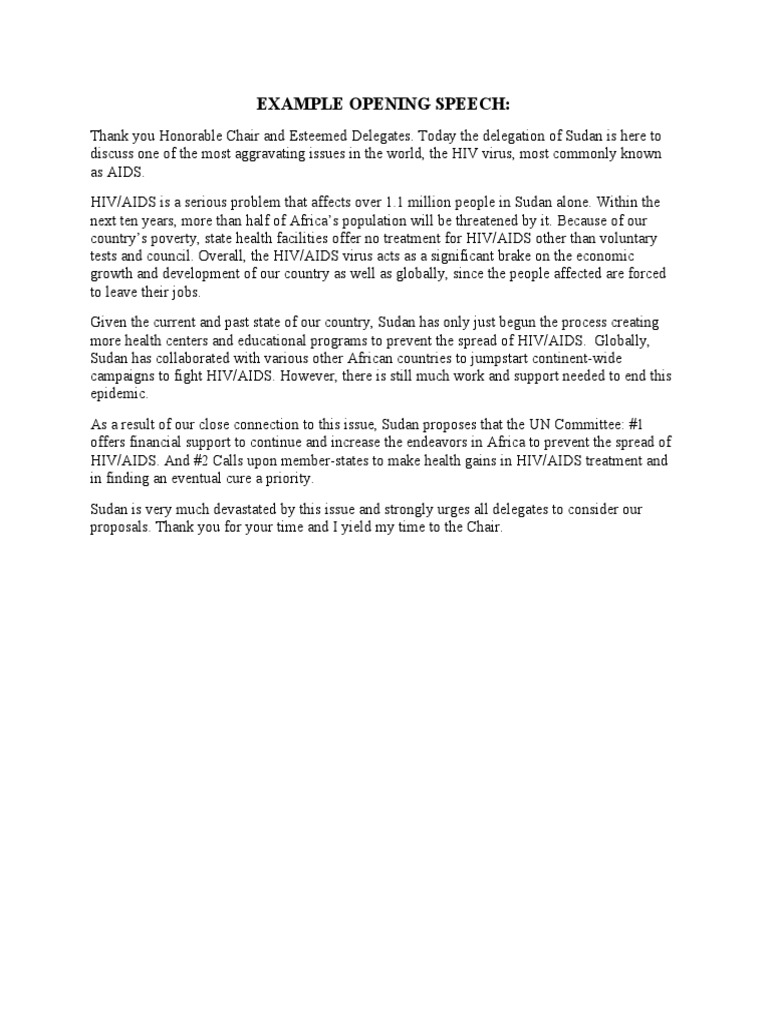 EXAMPLE OPENING SPEECH:

Thank you Honorable Chair and Esteemed Delegates. Today the delegation of Sudan is here to discuss one of the most aggravating issues in the world, the HIV virus, most commonly known as AIDS.

HIV/AIDS is a serious problem that affects over 1.1 million people in Sudan alone. Within the next ten years, more than half of Africa's population will be threatened by it. Because of our country's poverty, state health facilities offer no treatment for HIV/AIDS other than voluntary tests and council. Overall, the HIV/AIDS virus acts as a significant brake on the economic growth and development of our country as well as globally, since the people affected are forced to leave their jobs.

Given the current and past state of our country, Sudan has only just begun the process creating more health centers and educational programs to prevent the spread of HIV/AIDS. Globally, Sudan has collaborated with various other African countries to jumpstart continent-wide campaigns to fight HIV/AIDS. However, there is still much work and support needed to end this epidemic.

As a result of our close connection to this issue, Sudan proposes that the UN Committee: #1 offers financial support to continue and increase the endeavors in Africa to prevent the spread of HIV/AIDS. And #2 Calls upon member-states to make health gains in HIV/AIDS treatment and in finding an eventual cure a priority.

Sudan is very much devastated by this issue and strongly urges all delegates to consider our proposals. Thank you for your time and I yield my time to the Chair.